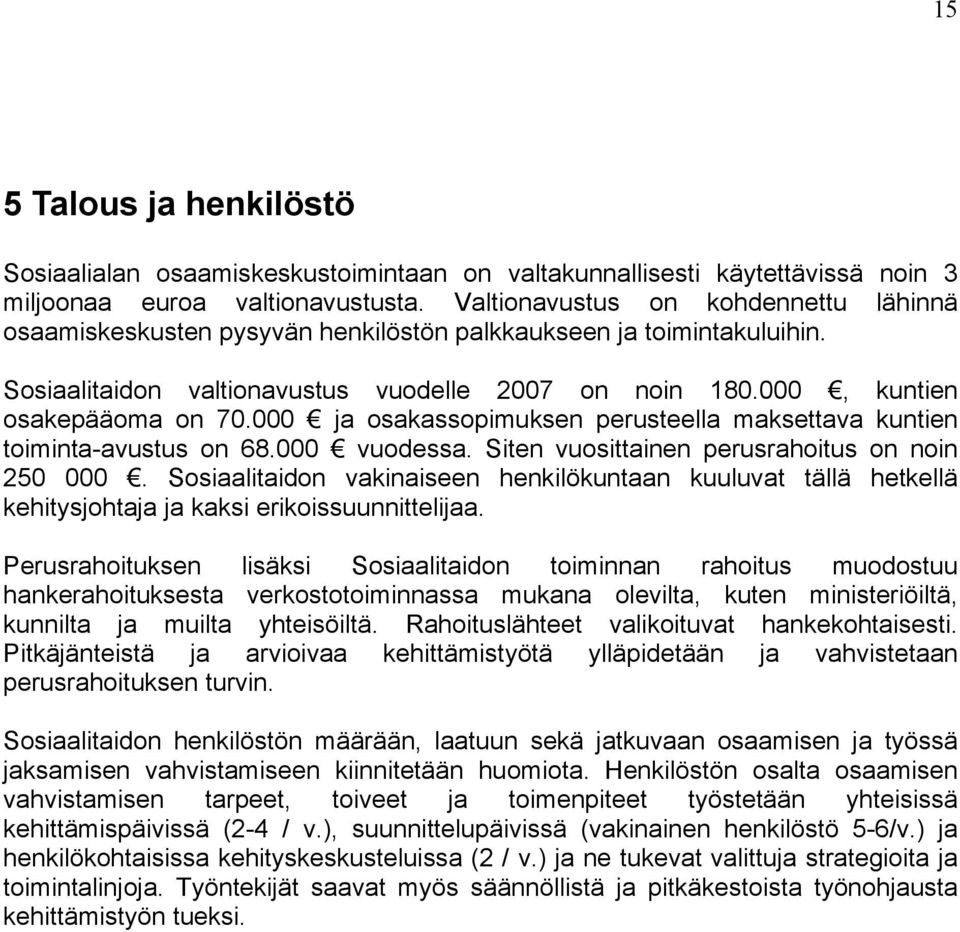 15

5 Talous ja henkilöstö

Sosiaalialan osaamiskeskustoimintaan on valtakunnallisesti käytettävissä noin 3 miljoonaa euroa valtionavustusta. Valtionavustus on kohdennettu lähinnä osaamiskeskusten pysyvän henkilöstön palkkaukseen ja toimintakuluihin.

Sosiaalitaidon valtionavustus vuodelle 2007 on noin 180.000 €, kuntien osakepääoma on 70.000 € ja osakassopimuksen perusteella maksettava kuntien toiminta-avustus on 68.000 € vuodessa. Siten vuosittainen perusrahoitus on noin 250 000 €. Sosiaalitaidon vakinaiseen henkilökuntaan kuuluvat tällä hetkellä kehitysjohtaja ja kaksi erikoissuunnittelijaa.

Perusrahoituksen lisäksi Sosiaalitaidon toiminnan rahoitus muodostuu hankerahoituksesta verkostotoiminnassa mukana olevilta, kuten ministeriöiltä, kunnilta ja muilta yhteisöiltä. Rahoituslähteet valikoituvat hankekohtaisesti. Pitkäjänteistä ja arvioivaa kehittämistyötä ylläpidetään ja vahvistetaan perusrahoituksen turvin.

Sosiaalitaidon henkilöstön määrään, laatuun sekä jatkuvaan osaamisen ja työssä jaksamisen vahvistamiseen kiinnitetään huomiota. Henkilöstön osalta osaamisen vahvistamisen tarpeet, toiveet ja toimenpiteet työstetään yhteisissä kehittämispäivissä (2-4 / v.), suunnittelupäivissä (vakinainen henkilöstö 5-6/v.) ja henkilökohtaisissa kehityskeskusteluissa (2 / v.) ja ne tukevat valittuja strategioita ja toimintalinjoja. Työntekijät saavat myös säännöllistä ja pitkäkestoista työnohjausta kehittämistyön tueksi.